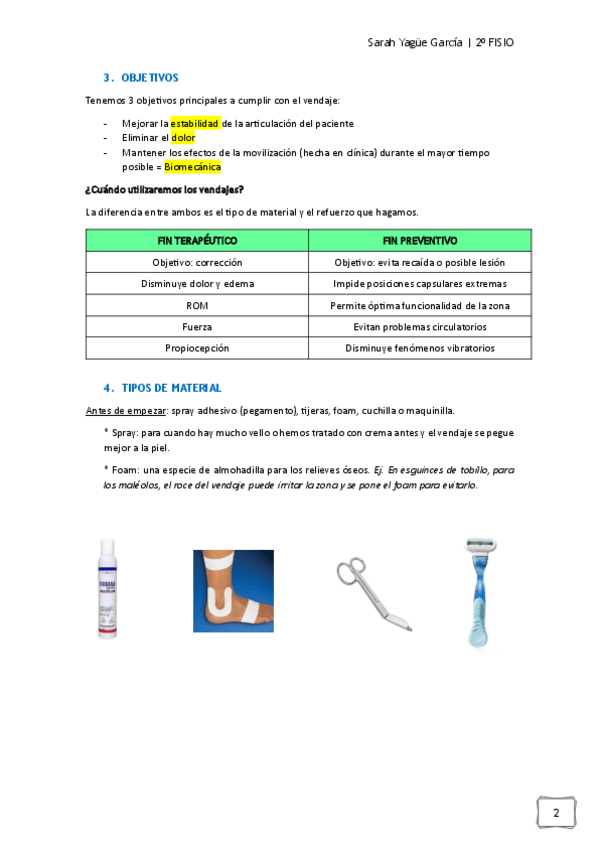 Sarah Yagüe García | 2º FISIO

3. OBJETIVOS

Tenemos 3 objetivos principales a cumplir con el vendaje:

- Mejorar la estabilidad de la articulación del paciente
- Eliminar el dolor
- Mantener los efectos de la movilización (hecha en clínica) durante el mayor tiempo posible = Biomecánica

¿Cuándo utilizaremos los vendajes?

La diferencia entre ambos es el tipo de material y el refuerzo que hagamos.

| FIN TERAPÉUTICO | FIN PREVENTIVO |
|---|---|
| Objetivo: corrección | Objetivo: evita recaída o posible lesión |
| Disminuye dolor y edema | Impide posiciones capsulares extremas |
| ROM | Permite óptima funcionalidad de la zona |
| Fuerza | Evitan problemas circulatorios |
| Propiocepción | Disminuye fenómenos vibratorios |

4. TIPOS DE MATERIAL

Antes de empezar: spray adhesivo (pegamento), tijeras, foam, cuchilla o maquinilla.

* Spray: para cuando hay mucho vello o hemos tratado con crema antes y el vendaje se pegue mejor a la piel.

* Foam: una especie de almohadilla para los relieves óseos. Ej. En esguinces de tobillo, para los maléolos, el roce del vendaje puede irritar la zona y se pone el foam para evitarlo.

2